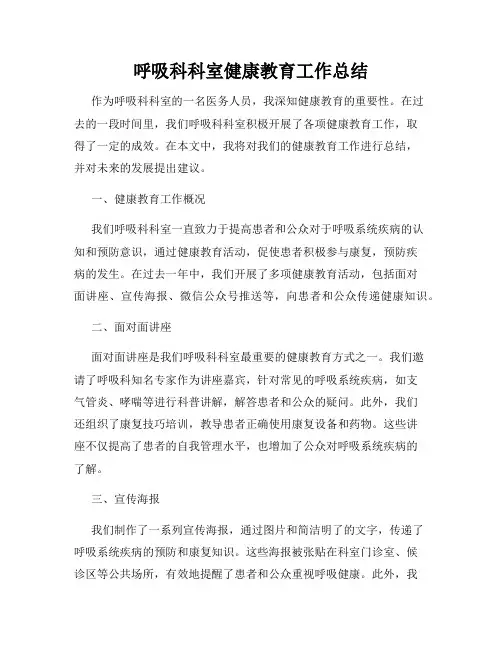 呼吸科科室健康教育工作总结

作为呼吸科科室的一名医务人员，我深知健康教育的重要性。在过去的一段时间里，我们呼吸科科室积极开展了各项健康教育工作，取得了一定的成效。在本文中，我将对我们的健康教育工作进行总结，并对未来的发展提出建议。

一、健康教育工作概况

我们呼吸科科室一直致力于提高患者和公众对于呼吸系统疾病的认知和预防意识，通过健康教育活动，促使患者积极参与康复，预防疾病的发生。在过去一年中，我们开展了多项健康教育活动，包括面对面讲座、宣传海报、微信公众号推送等，向患者和公众传递健康知识。

二、面对面讲座

面对面讲座是我们呼吸科科室最重要的健康教育方式之一。我们邀请了呼吸科知名专家作为讲座嘉宾，针对常见的呼吸系统疾病，如支气管炎、哮喘等进行科普讲解，解答患者和公众的疑问。此外，我们还组织了康复技巧培训，教导患者正确使用康复设备和药物。这些讲座不仅提高了患者的自我管理水平，也增加了公众对呼吸系统疾病的了解。

三、宣传海报

我们制作了一系列宣传海报，通过图片和简洁明了的文字，传递了呼吸系统疾病的预防和康复知识。这些海报被张贴在科室门诊室、候诊区等公共场所，有效地提醒了患者和公众重视呼吸健康。此外，我